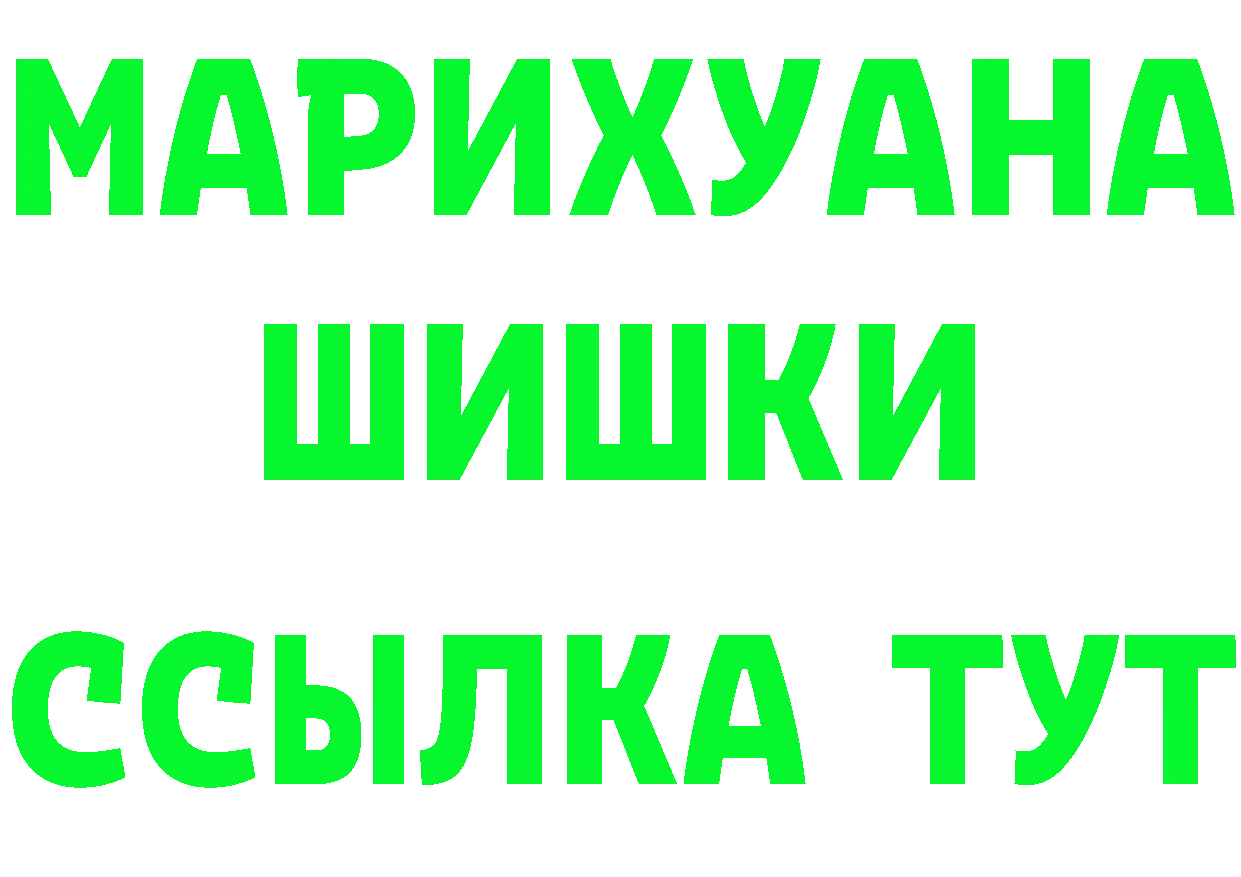 МАРИХУАНА
ШИШКИ
ССЫЛКА ТУТ